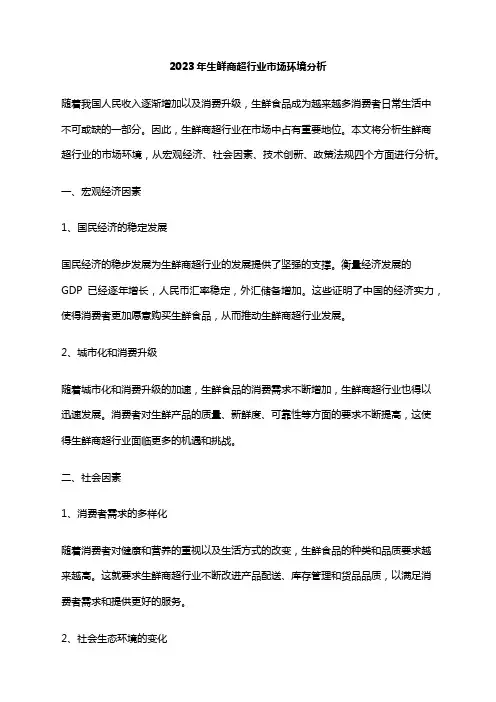 2023年生鲜商超行业市场环境分析

随着我国人民收入逐渐增加以及消费升级，生鲜食品成为越来越多消费者日常生活中不可或缺的一部分。因此，生鲜商超行业在市场中占有重要地位。本文将分析生鲜商超行业的市场环境，从宏观经济、社会因素、技术创新、政策法规四个方面进行分析。

一、宏观经济因素

1、国民经济的稳定发展

国民经济的稳步发展为生鲜商超行业的发展提供了坚强的支撑。衡量经济发展的GDP 已经逐年增长，人民币汇率稳定，外汇储备增加。这些证明了中国的经济实力，使得消费者更加愿意购买生鲜食品，从而推动生鲜商超行业发展。

2、城市化和消费升级

随着城市化和消费升级的加速，生鲜食品的消费需求不断增加，生鲜商超行业也得以迅速发展。消费者对生鲜产品的质量、新鲜度、可靠性等方面的要求不断提高，这使得生鲜商超行业面临更多的机遇和挑战。

二、社会因素

1、消费者需求的多样化

随着消费者对健康和营养的重视以及生活方式的改变，生鲜食品的种类和品质要求越来越高。这就要求生鲜商超行业不断改进产品配送、库存管理和货品品质，以满足消费者需求和提供更好的服务。

2、社会生态环境的变化